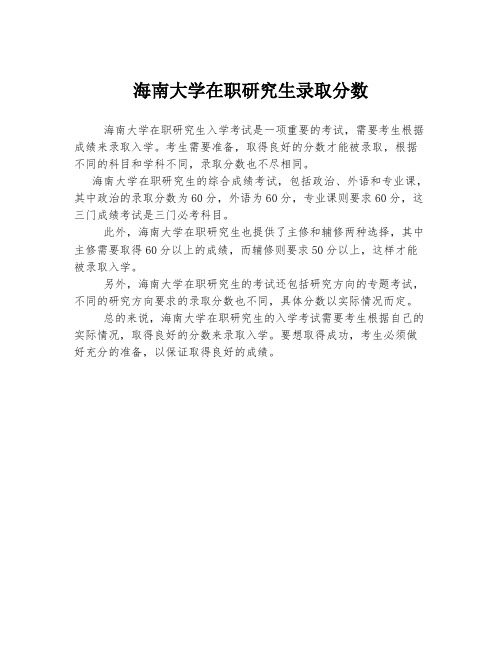 海南大学在职研究生录取分数

海南大学在职研究生入学考试是一项重要的考试，需要考生根据成绩来录取入学。考生需要准备，取得良好的分数才能被录取，根据不同的科目和学科不同，录取分数也不尽相同。

海南大学在职研究生的综合成绩考试，包括政治、外语和专业课，其中政治的录取分数为60分，外语为60分，专业课则要求60分，这三门成绩考试是三门必考科目。

此外，海南大学在职研究生也提供了主修和辅修两种选择，其中主修需要取得60分以上的成绩，而辅修则要求50分以上，这样才能被录取入学。

另外，海南大学在职研究生的考试还包括研究方向的专题考试，不同的研究方向要求的录取分数也不同，具体分数以实际情况而定。

总的来说，海南大学在职研究生的入学考试需要考生根据自己的实际情况，取得良好的分数来录取入学。要想取得成功，考生必须做好充分的准备，以保证取得良好的成绩。